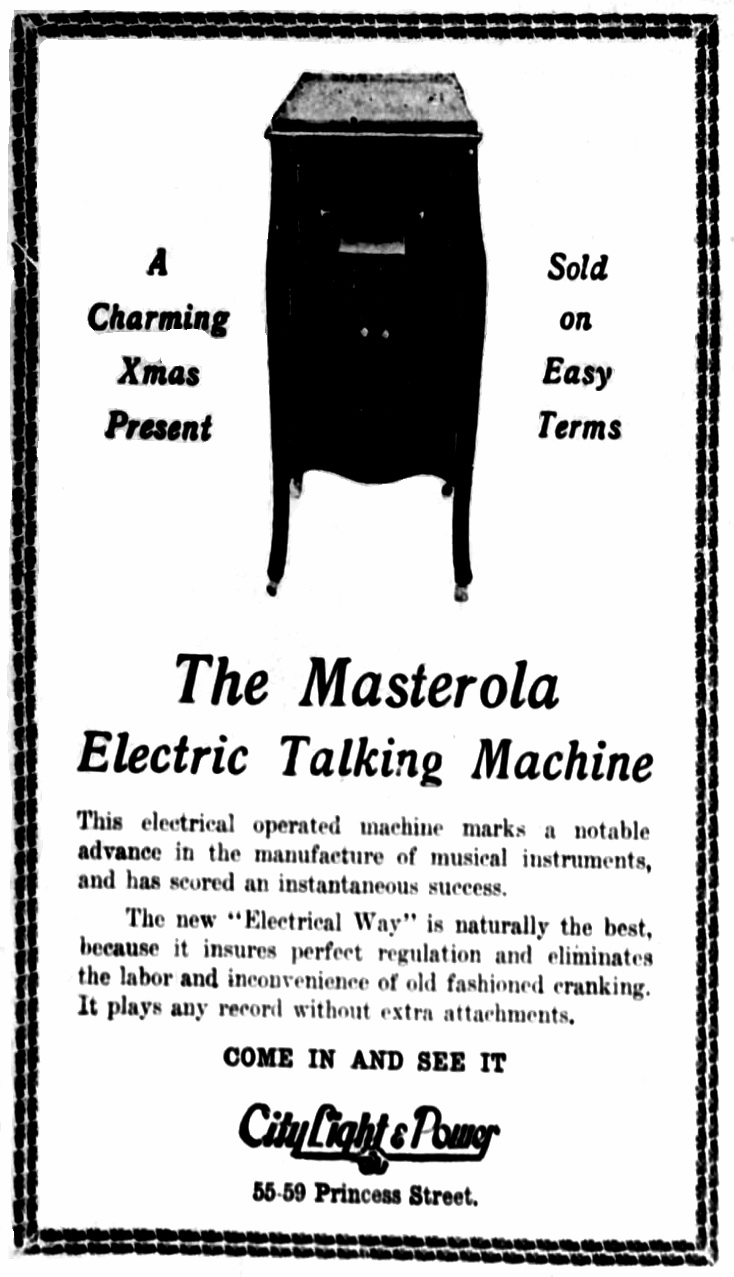 A Charming Xmas Present

Sold on Easy Terms

The Masterola Electric Talking Machine

This electrical operated machine marks a notable advance in the manufacture of musical instruments, and has scored an instantaneous success.

The new "Electrical Way" is naturally the best, because it insures perfect regulation and eliminates the labor and inconvenience of old fashioned cranking. It plays any record without extra attachments.

COME IN AND SEE IT

City Light & Power

55-59 Princess Street.